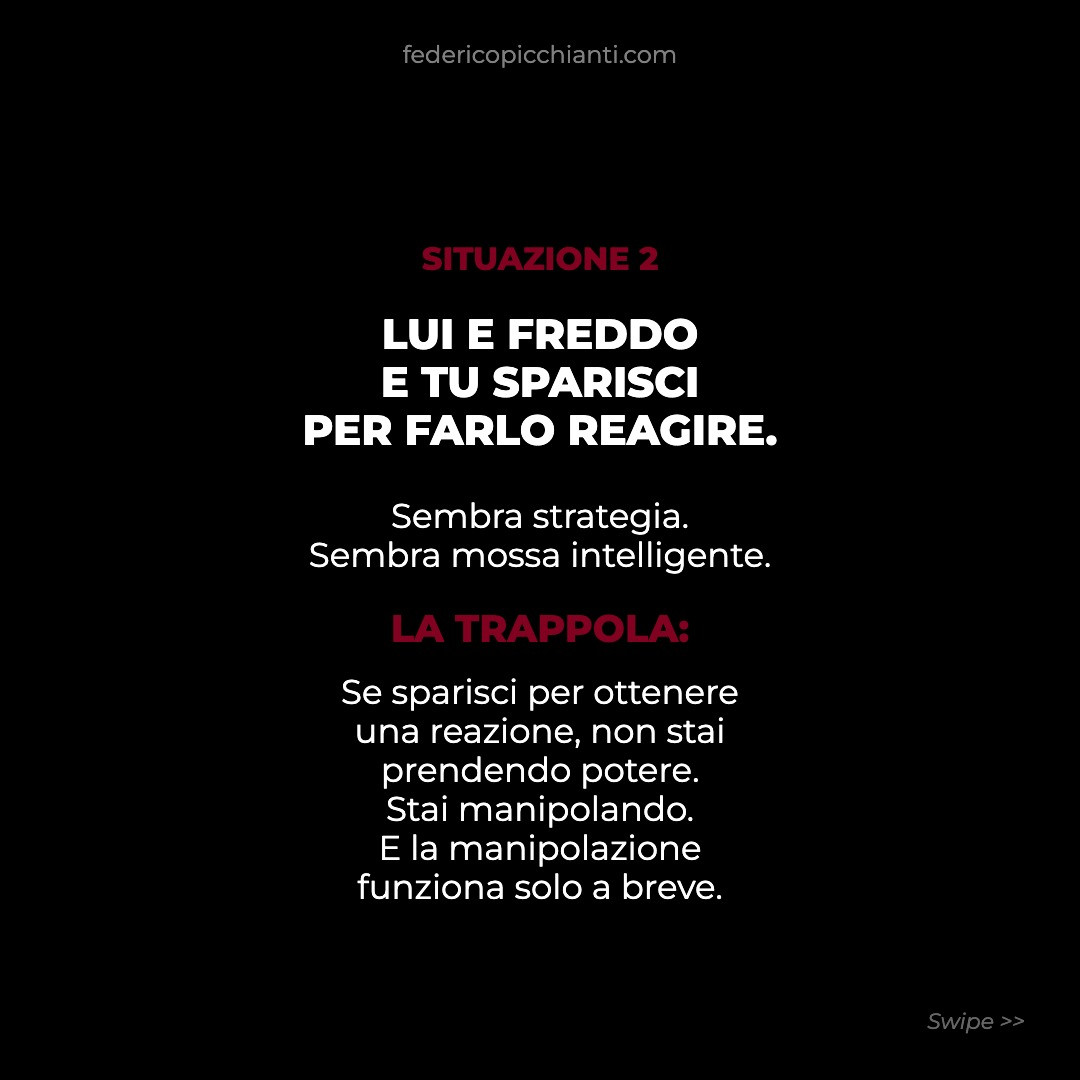 federicopicchianti.com

SITUAZIONE 2

LUI E FREDDO
E TU SPARISCI
PER FARLO REAGIRE.

Sembra strategia.
Sembra mossa intelligente.

LA TRAPPOLA:

Se sparisci per ottenere una reazione, non stai prendendo potere. Stai manipolando. E la manipolazione funziona solo a breve.

Swipe >>